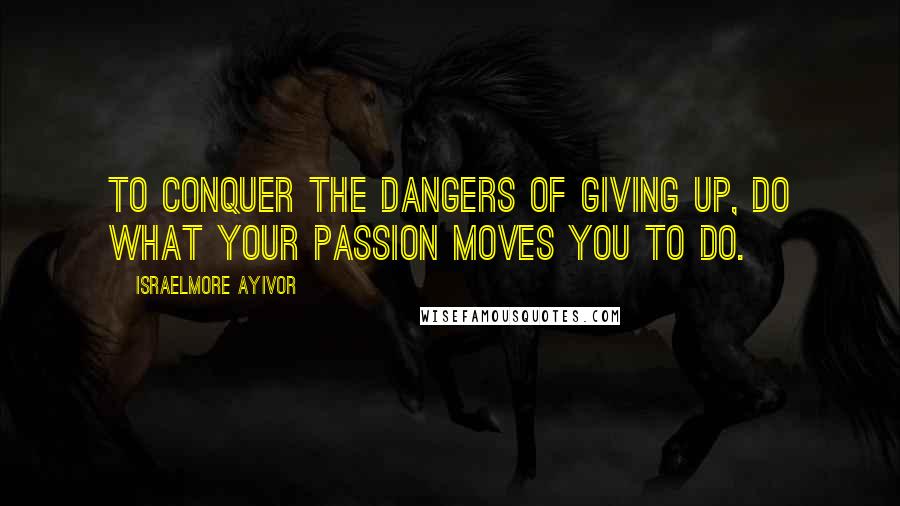 TO CONQUER THE DANGERS OF GIVING UP, DO WHAT YOUR PASSION MOVES YOU TO DO.

ISRAELMORE AYIVOR

WISEFAMOUSQUOTES.COM